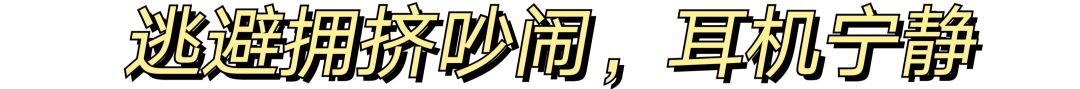 逃避拥挤吵闹，耳机宁静